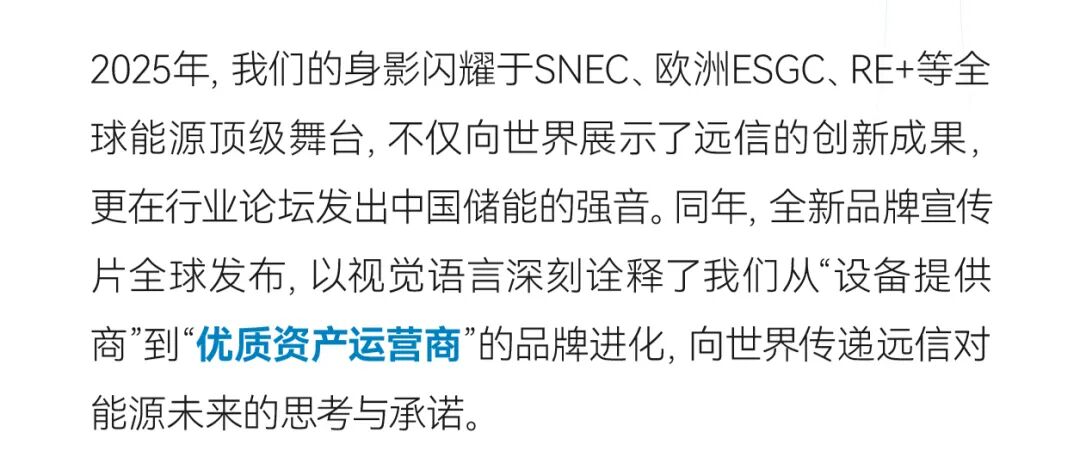 2025年，我们的身影闪耀于SNEC、欧洲ESGC、RE+等全球能源顶级舞台，不仅向世界展示了远信的创新成果，更在行业论坛发出中国储能的强音。同年，全新品牌宣传片全球发布，以视觉语言深刻诠释了我们从“设备提供商”到“优质资产运营商”的品牌进化，向世界传递远信对能源未来的思考与承诺。